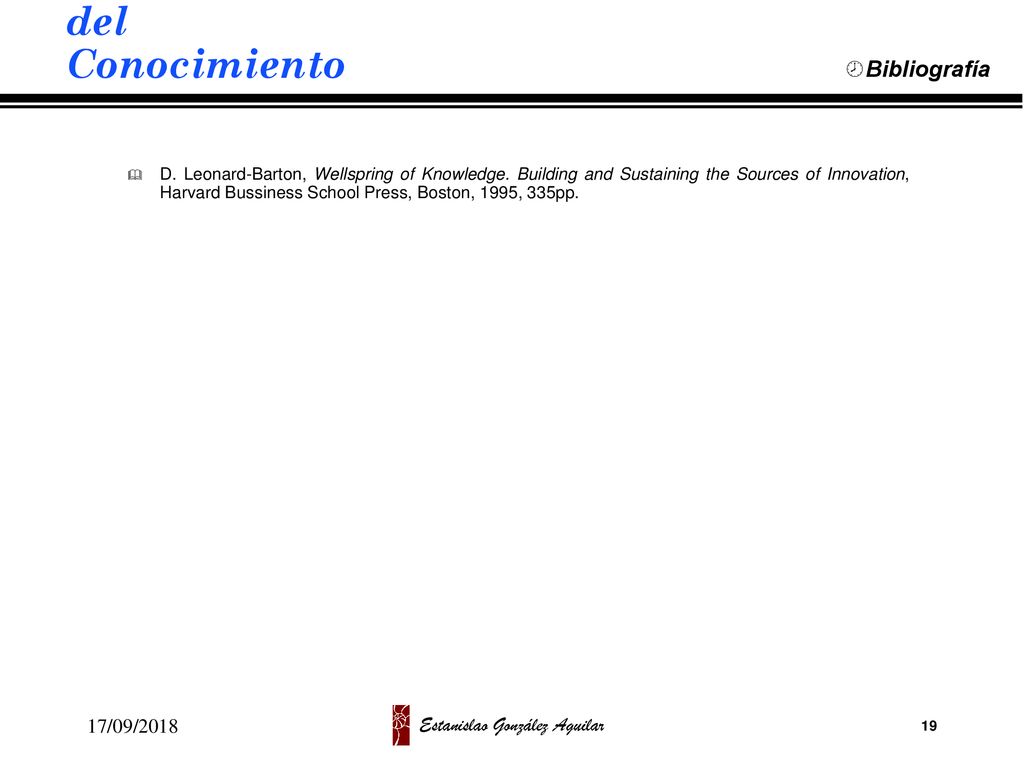 del
Conocimiento

Bibliografía

D. Leonard-Barton, Wellspring of Knowledge. Building and Sustaining the Sources of Innovation, Harvard Bussiness School Press, Boston, 1995, 335pp.

17/09/2018

Estanislao González Aguilar

19